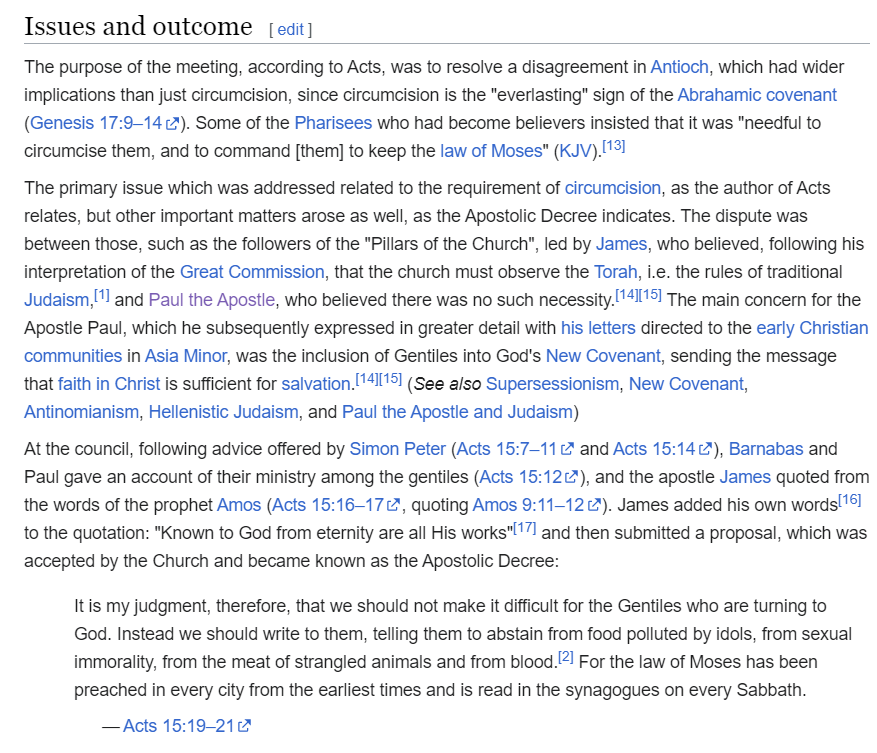 Issues and outcome [ edit ]

The purpose of the meeting, according to Acts, was to resolve a disagreement in Antioch, which had wider implications than just circumcision, since circumcision is the "everlasting" sign of the Abrahamic covenant (Genesis 17:9–14). Some of the Pharisees who had become believers insisted that it was "needful to circumcise them, and to command [them] to keep the law of Moses" (KJV).[13]

The primary issue which was addressed related to the requirement of circumcision, as the author of Acts relates, but other important matters arose as well, as the Apostolic Decree indicates. The dispute was between those, such as the followers of the "Pillars of the Church", led by James, who believed, following his interpretation of the Great Commission, that the church must observe the Torah, i.e. the rules of traditional Judaism,[1] and Paul the Apostle, who believed there was no such necessity.[14][15] The main concern for the Apostle Paul, which he subsequently expressed in greater detail with his letters directed to the early Christian communities in Asia Minor, was the inclusion of Gentiles into God's New Covenant, sending the message that faith in Christ is sufficient for salvation.[14][15] (See also Supersessionism, New Covenant, Antinomianism, Hellenistic Judaism, and Paul the Apostle and Judaism)

At the council, following advice offered by Simon Peter (Acts 15:7–11 and Acts 15:14), Barnabas and Paul gave an account of their ministry among the gentiles (Acts 15:12), and the apostle James quoted from the words of the prophet Amos (Acts 15:16–17, quoting Amos 9:11–12). James added his own words[16] to the quotation: "Known to God from eternity are all His works"[17] and then submitted a proposal, which was accepted by the Church and became known as the Apostolic Decree:

It is my judgment, therefore, that we should not make it difficult for the Gentiles who are turning to God. Instead we should write to them, telling them to abstain from food polluted by idols, from sexual immorality, from the meat of strangled animals and from blood.[2] For the law of Moses has been preached in every city from the earliest times and is read in the synagogues on every Sabbath.

— Acts 15:19–21